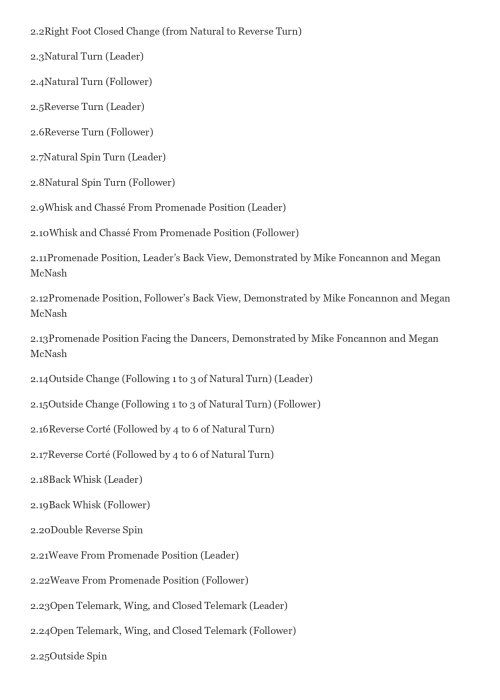 2.2Right Foot Closed Change (from Natural to Reverse Turn)

2.3Natural Turn (Leader)

2.4Natural Turn (Follower)

2.5Reverse Turn (Leader)

2.6Reverse Turn (Follower)

2.7Natural Spin Turn (Leader)

2.8Natural Spin Turn (Follower)

2.9Whisk and Chassé From Promenade Position (Leader)

2.10Whisk and Chassé From Promenade Position (Follower)

2.11Promenade Position, Leader's Back View, Demonstrated by Mike Foncannon and Megan McNash

2.12Promenade Position, Follower's Back View, Demonstrated by Mike Foncannon and Megan McNash

2.13Promenade Position Facing the Dancers, Demonstrated by Mike Foncannon and Megan McNash

2.14Outside Change (Following 1 to 3 of Natural Turn) (Leader)

2.15Outside Change (Following 1 to 3 of Natural Turn) (Follower)

2.16Reverse Corté (Followed by 4 to 6 of Natural Turn)

2.17Reverse Corté (Followed by 4 to 6 of Natural Turn)

2.18Back Whisk (Leader)

2.19Back Whisk (Follower)

2.20Double Reverse Spin

2.21Weave From Promenade Position (Leader)

2.22Weave From Promenade Position (Follower)

2.23Open Telemark, Wing, and Closed Telemark (Leader)

2.24Open Telemark, Wing, and Closed Telemark (Follower)

2.25Outside Spin